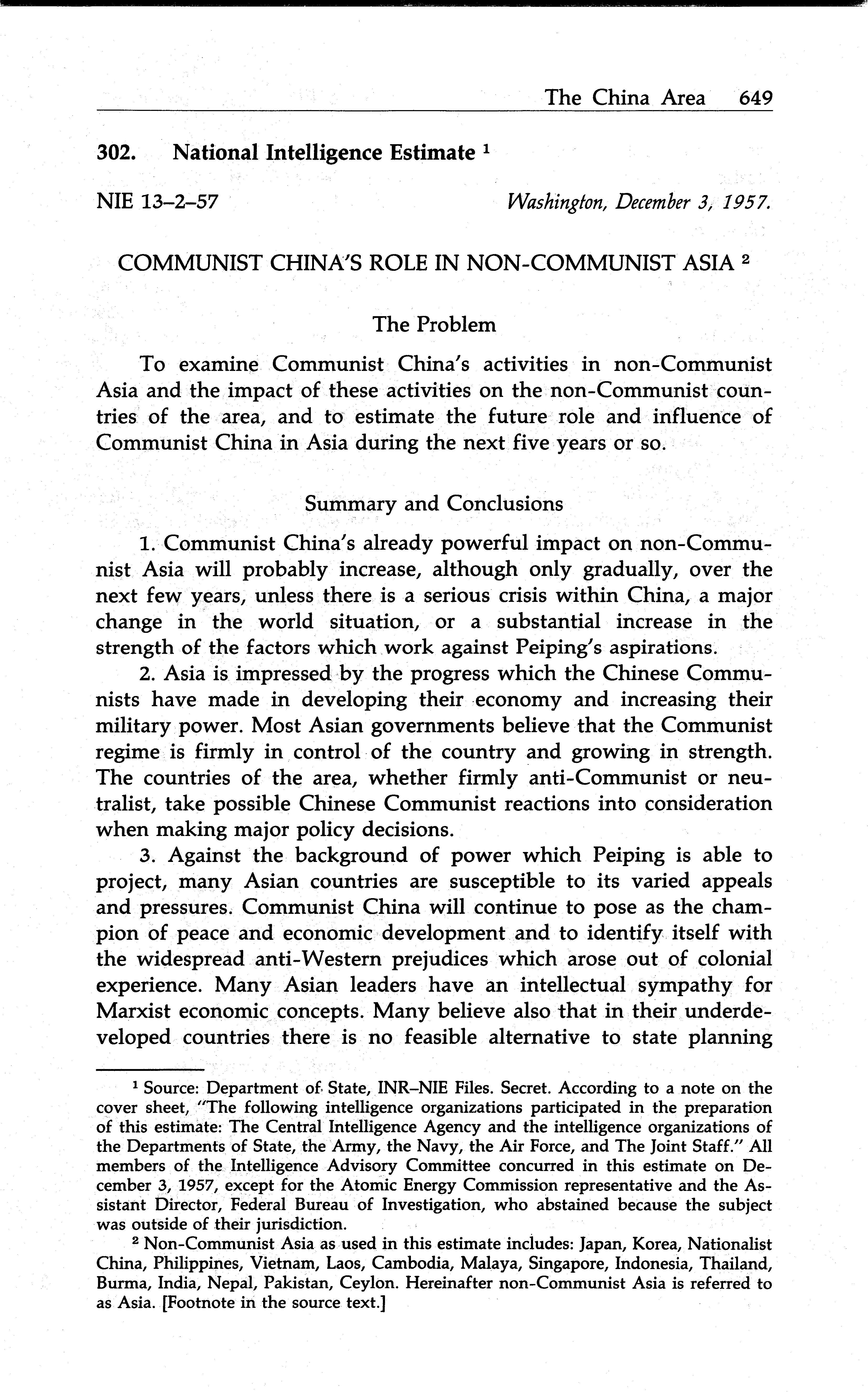 The China Area 649

302. National Intelligence Estimate $^1$

NIE 13–2–57 Washington, December 3, 1957.

COMMUNIST CHINA'S ROLE IN NON-COMMUNIST ASIA $^2$

The Problem

To examine Communist China's activities in non-Communist Asia and the impact of these activities on the non-Communist countries of the area, and to estimate the future role and influence of Communist China in Asia during the next five years or so.

Summary and Conclusions

1. Communist China's already powerful impact on non-Communist Asia will probably increase, although only gradually, over the next few years, unless there is a serious crisis within China, a major change in the world situation, or a substantial increase in the strength of the factors which work against Peiping's aspirations.

2. Asia is impressed by the progress which the Chinese Communists have made in developing their economy and increasing their military power. Most Asian governments believe that the Communist regime is firmly in control of the country and growing in strength. The countries of the area, whether firmly anti-Communist or neutralist, take possible Chinese Communist reactions into consideration when making major policy decisions.

3. Against the background of power which Peiping is able to project, many Asian countries are susceptible to its varied appeals and pressures. Communist China will continue to pose as the champion of peace and economic development and to identify itself with the widespread anti-Western prejudices which arose out of colonial experience. Many Asian leaders have an intellectual sympathy for Marxist economic concepts. Many believe also that in their underdeveloped countries there is no feasible alternative to state planning

$^1$ Source: Department of State, INR–NIE Files. Secret. According to a note on the cover sheet, "The following intelligence organizations participated in the preparation of this estimate: The Central Intelligence Agency and the intelligence organizations of the Departments of State, the Army, the Navy, the Air Force, and The Joint Staff." All members of the Intelligence Advisory Committee concurred in this estimate on December 3, 1957, except for the Atomic Energy Commission representative and the Assistant Director, Federal Bureau of Investigation, who abstained because the subject was outside of their jurisdiction.

$^2$ Non-Communist Asia as used in this estimate includes: Japan, Korea, Nationalist China, Philippines, Vietnam, Laos, Cambodia, Malaya, Singapore, Indonesia, Thailand, Burma, India, Nepal, Pakistan, Ceylon. Hereinafter non-Communist Asia is referred to as Asia. [Footnote in the source text.]